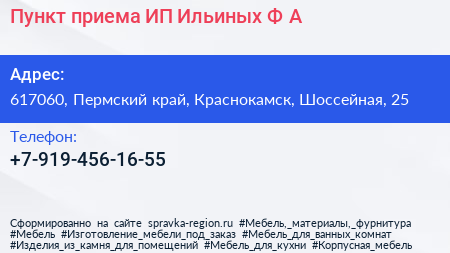 Пункт приема ИП Ильиных Ф А

Адрес:
617060, Пермский край, Краснокамск, Шоссейная, 25

Телефон:
+7-919-456-16-55

Сформированно на сайте spravka-region.ru #Мебель,_материалы,_фурнитура #Мебель #Изготовление_мебели_под_заказ #Мебель_для_ванных_комнат #Изделия_из_камня_для_помещений #Мебель_для_кухни #Корпусная_мебель